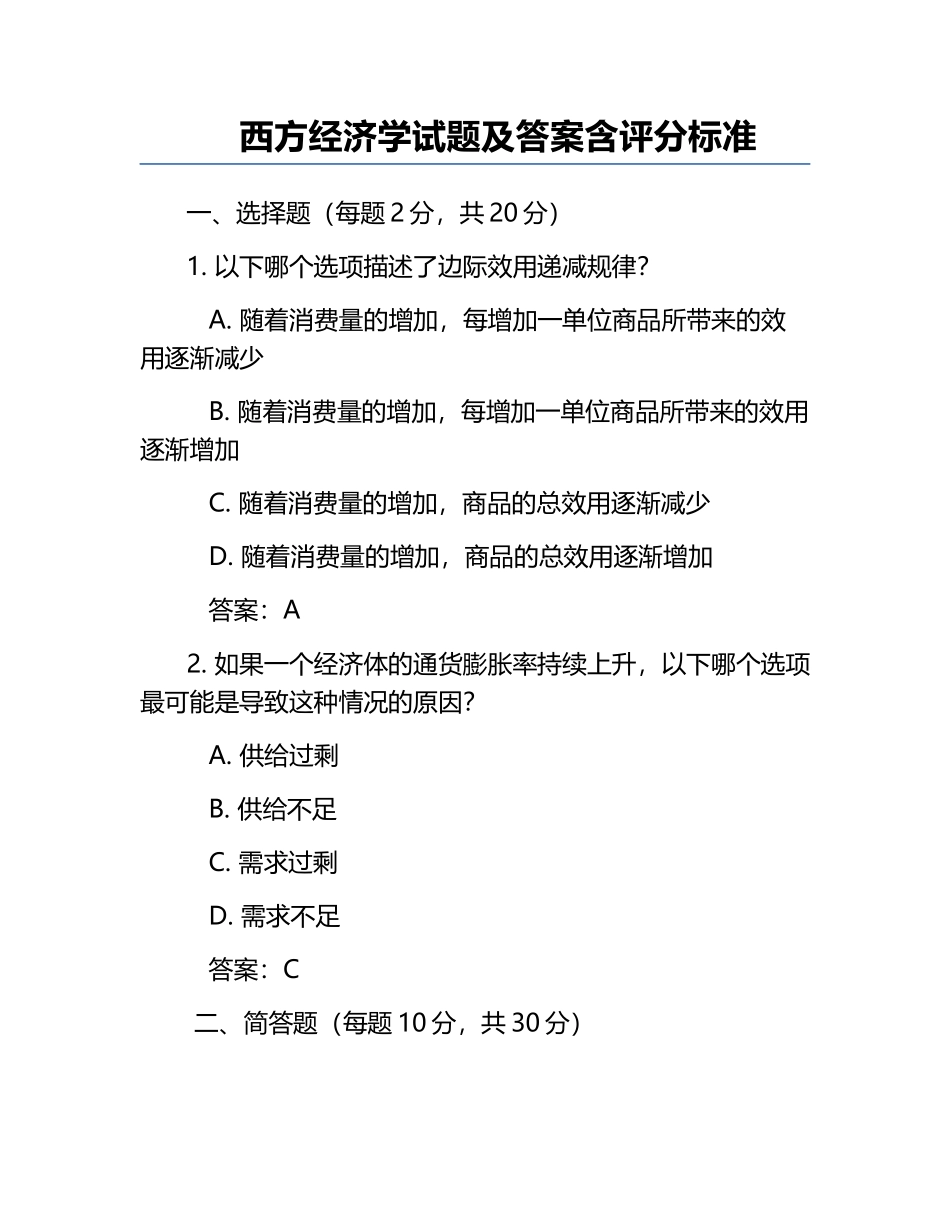 西方经济学试题及答案含评分标准

一、选择题（每题 2 分，共 20 分）

1. 以下哪个选项描述了边际效用递减规律？

A. 随着消费量的增加，每增加一单位商品所带来的效用逐渐减少

B. 随着消费量的增加，每增加一单位商品所带来的效用逐渐增加

C. 随着消费量的增加，商品的总效用逐渐减少

D. 随着消费量的增加，商品的总效用逐渐增加

答案：A

2. 如果一个经济体的通货膨胀率持续上升，以下哪个选项最可能是导致这种情况的原因？

A. 供给过剩

B. 供给不足

C. 需求过剩

D. 需求不足

答案：C

二、简答题（每题 10 分，共 30 分）